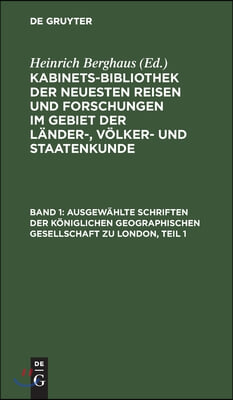 DE GRUYTER

Heinrich Berghaus (Ed.)
KABINETS-BIBLIOTHEK DER NEUESTEN REISEN UND FORSCHUNGEN IM GEBIET DER LÄNDER-, VÖLKER- UND STAATENKUNDE

BAND 1: AUSGEWÄHLTE SCHRIFTEN DER KÖNIGLICHEN GEOGRAPHISCHEN GESELLSCHAFT ZU LONDON, TEIL 1

DE G